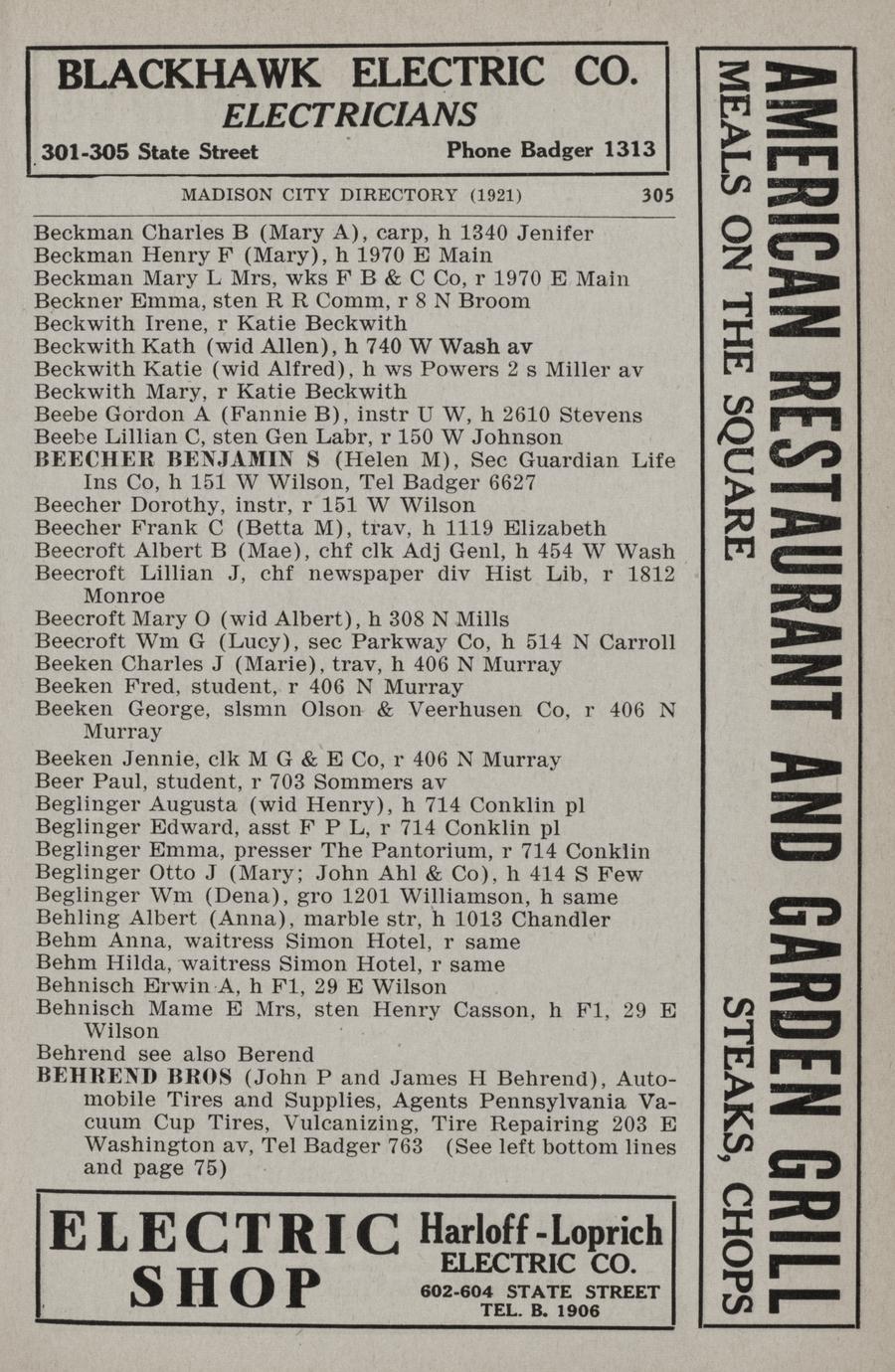 BLACKHAWK ELECTRIC CO.
ELECTRICIANS
301-305 State Street Phone Badger 1313

MADISON CITY DIRECTORY (1921) 305

Beckman Charles B (Mary A), carp, h 1340 Jenifer
Beckman Henry F (Mary), h 1970 E Main
Beckman Mary L Mrs, wks F B & C Co, r 1970 E Main
Beckner Emma, sten R R Comm, r 8 N Broom
Beckwith Irene, r Katie Beckwith
Beckwith Kath (wid Allen), h 740 W Wash av
Beckwith Katie (wid Alfred), h ws Powers 2 s Miller av
Beckwith Mary, r Katie Beckwith
Beebe Gordon A (Fannie B), instr U W, h 2610 Stevens
Beebe Lillian C, sten Gen Labr, r 150 W Johnson
BEECHER BENJAMIN S (Helen M), Sec Guardian Life Ins Co, h 151 W Wilson, Tel Badger 6627
Beecher Dorothy, instr, r 151 W Wilson
Beecher Frank C (Betta M), trav, h 1119 Elizabeth
Beecroft Albert B (Mae), chf clk Adj Genl, h 454 W Wash
Beecroft Lillian J, chf newspaper div Hist Lib, r 1812 Monroe
Beecroft Mary O (wid Albert), h 308 N Mills
Beecroft Wm G (Lucy), sec Parkway Co, h 514 N Carroll
Beeken Charles J (Marie), trav, h 406 N Murray
Beeken Fred, student, r 406 N Murray
Beeken George, slsmn Olson & Veerhusen Co, r 406 N Murray
Beeken Jennie, clk M G & E Co, r 406 N Murray
Beer Paul, student, r 703 Sommers av
Beglinger Augusta (wid Henry), h 714 Conklin pl
Beglinger Edward, asst F P L, r 714 Conklin pl
Beglinger Emma, presser The Pantorium, r 714 Conklin
Beglinger Otto J (Mary; John Ahl & Co), h 414 S Few
Beglinger Wm (Dena), gro 1201 Williamson, h same
Behling Albert (Anna), marble str, h 1013 Chandler
Behm Anna, waitress Simon Hotel, r same
Behm Hilda, waitress Simon Hotel, r same
Behnisch Erwin A, h F1, 29 E Wilson
Behnisch Mame E Mrs, sten Henry Casson, h F1, 29 E Wilson
Behrend see also Berend
BEHREND BROS (John P and James H Behrend), Automobile Tires and Supplies, Agents Pennsylvania Vacuum Cup Tires, Vulcanizing, Tire Repairing 203 E Washington av, Tel Badger 763 (See left bottom lines and page 75)

ELECTRIC SHOP
Harloff-Loprich ELECTRIC CO.
602-604 STATE STREET
TEL. B. 1906

AMERICAN RESTAURANT AND GARDEN GRILL
MEALS ON THE SQUARE
STEAKS, CHOPS